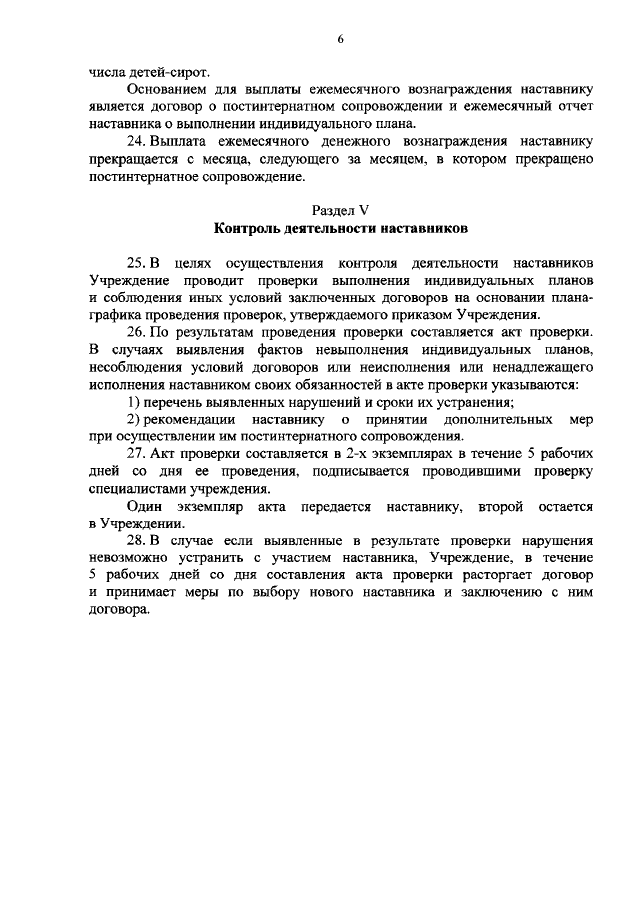 6

числа детей-сирот.

Основанием для выплаты ежемесячного вознаграждения наставнику является договор о постинтернатном сопровождении и ежемесячный отчет наставника о выполнении индивидуального плана.

24. Выплата ежемесячного денежного вознаграждения наставнику прекращается с месяца, следующего за месяцем, в котором прекращено постинтернатное сопровождение.

Раздел V
Контроль деятельности наставников

25. В целях осуществления контроля деятельности наставников Учреждение проводит проверки выполнения индивидуальных планов и соблюдения иных условий заключенных договоров на основании плана-графика проведения проверок, утверждаемого приказом Учреждения.

26. По результатам проведения проверки составляется акт проверки. В случаях выявления фактов невыполнения индивидуальных планов, несоблюдения условий договоров или неисполнения или ненадлежащего исполнения наставником своих обязанностей в акте проверки указываются:

1) перечень выявленных нарушений и сроки их устранения;

2) рекомендации наставнику о принятии дополнительных мер при осуществлении им постинтернатного сопровождения.

27. Акт проверки составляется в 2-х экземплярах в течение 5 рабочих дней со дня ее проведения, подписывается проводившими проверку специалистами учреждения.

Один экземпляр акта передается наставнику, второй остается в Учреждении.

28. В случае если выявленные в результате проверки нарушения невозможно устранить с участием наставника, Учреждение, в течение 5 рабочих дней со дня составления акта проверки расторгает договор и принимает меры по выбору нового наставника и заключению с ним договора.